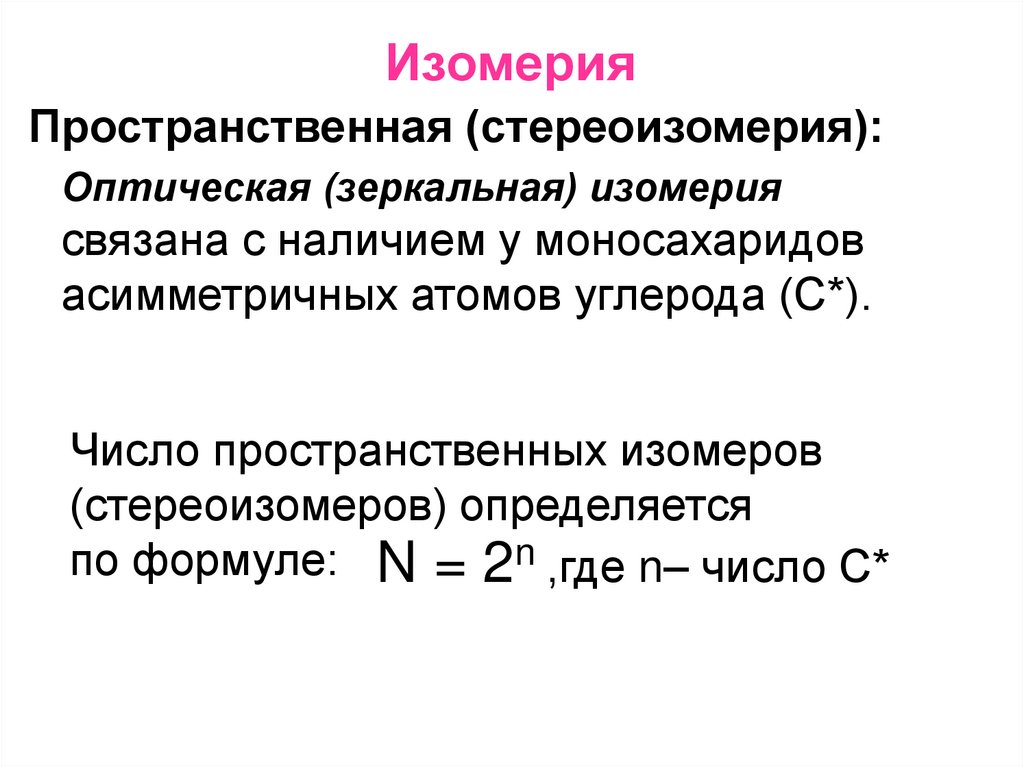 Изомерия

Пространственная (стереоизомерия):

Оптическая (зеркальная) изомерия связана с наличием у моносахаридов асимметричных атомов углерода (С*).

Число пространственных изомеров (стереоизомеров) определяется по формуле: $N = 2^n$ ,где n– число С*